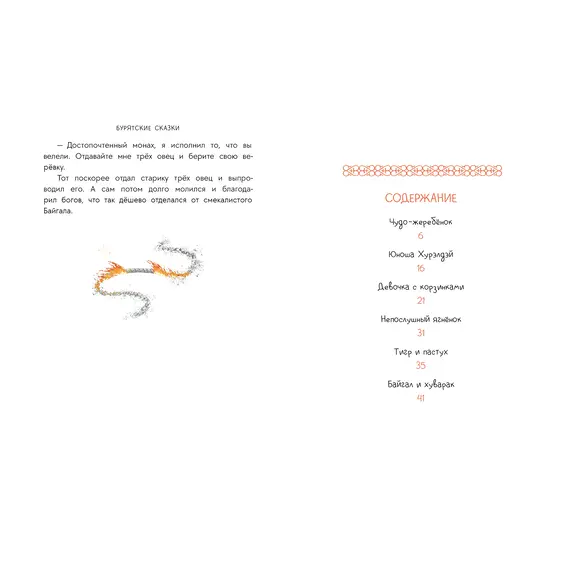 БУРЯТСКИЕ СКАЗКИ

— Достопочтенный монах, я исполнил то, что вы велели. Отдавайте мне трёх овец и берите свою верёвку.

Тот поскорее отдал старику трёх овец и выпроводил его. А сам потом долго молился и благодарил богов, что так дёшево отделался от смекалистого Байгала.

СОДЕРЖАНИЕ

Чудо-жеребёнок
6

Юноша Хурэлдэй
16

Девочка с корзинками
21

Непослушный ягнёнок
31

Тигр и пастух
35

Байгал и хуварак
41